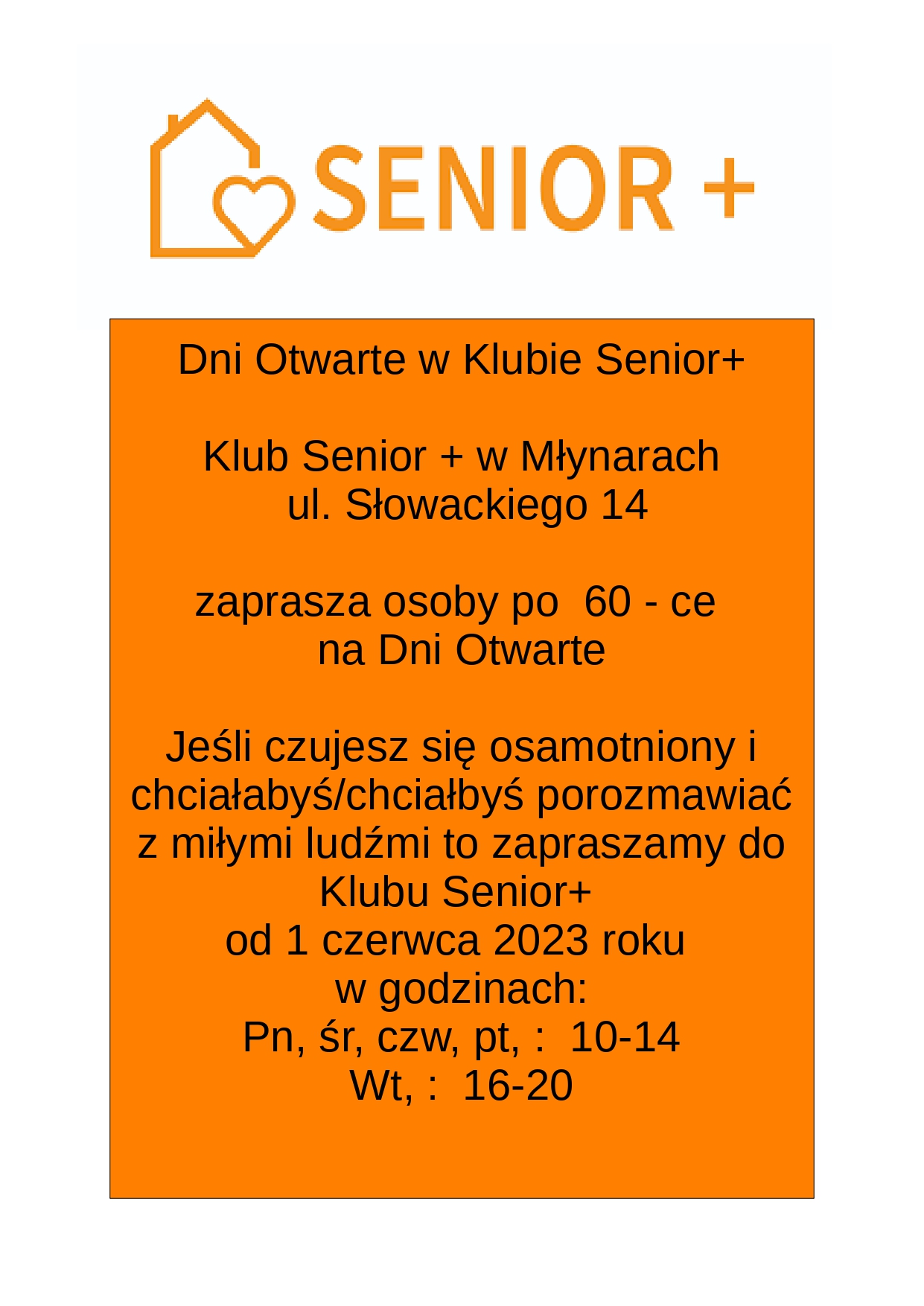 SENIOR +

Dni Otwarte w Klubie Senior+

Klub Senior + w Młynarach
ul. Słowackiego 14

zaprasza osoby po 60 - ce
na Dni Otwarte

Jeśli czujesz się osamotniony i chciałabyś/chciałbyś porozmawiać z miłymi ludźmi to zapraszamy do Klubu Senior+
od 1 czerwca 2023 roku
w godzinach:
Pn, śr, czw, pt, : 10-14
Wt, : 16-20